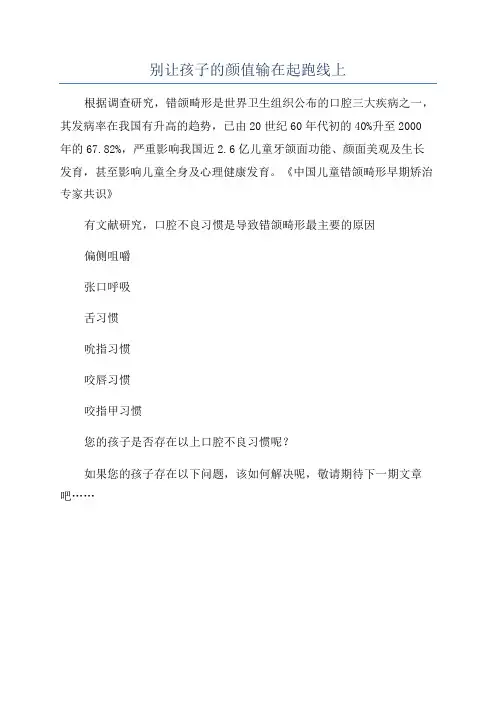 别让孩子的颜值输在起跑线上

根据调查研究，错颌畸形是世界卫生组织公布的口腔三大疾病之一，其发病率在我国有升高的趋势，已由 20 世纪 60 年代初的 40%升至 2000 年的 67.82%，严重影响我国近 2.6 亿儿童牙颌面功能、颜面美观及生长发育，甚至影响儿童全身及心理健康发育。《中国儿童错颌畸形早期矫治专家共识》

有文献研究，口腔不良习惯是导致错颌畸形最主要的原因

偏侧咀嚼

张口呼吸

舌习惯

吮指习惯

咬唇习惯

咬指甲习惯

您的孩子是否存在以上口腔不良习惯呢？

如果您的孩子存在以下问题，该如何解决呢，敬请期待下一期文章吧……